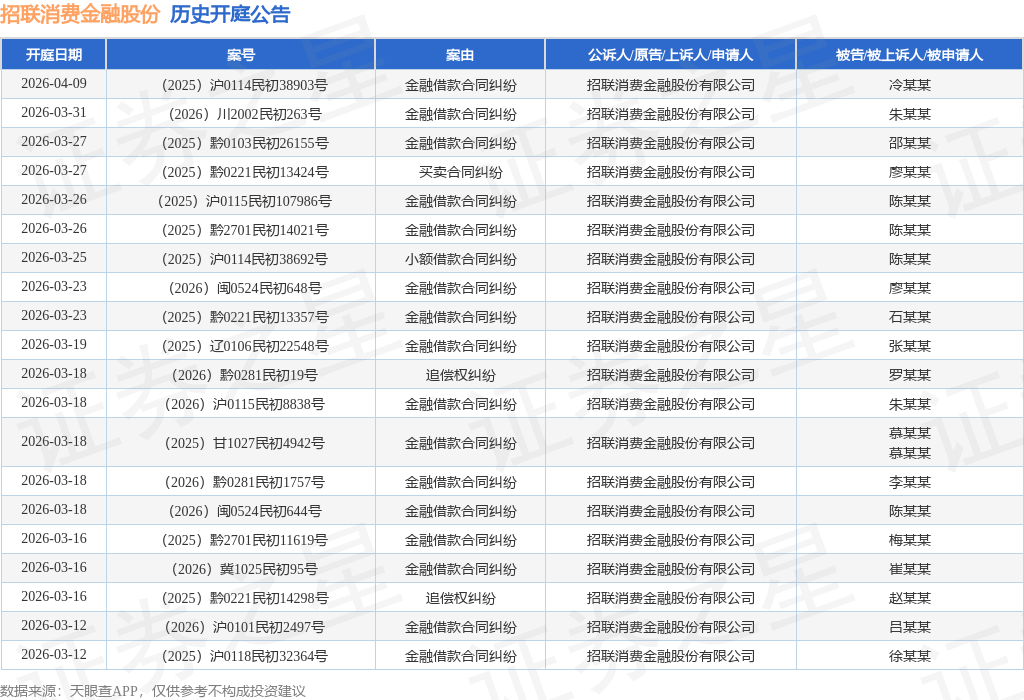 招联消费金融股份 历史开庭公告

| 开庭日期 | 案号 | 案由 | 公诉人/原告/上诉人/申请人 | 被告/被上诉人/被申请人 |
|---|---|---|---|---|
| 2026-04-09 | （2025）沪0114民初38903号 | 金融借款合同纠纷 | 招联消费金融股份有限公司 | 冷某某 |
| 2026-03-31 | （2026）川2002民初263号 | 金融借款合同纠纷 | 招联消费金融股份有限公司 | 朱某某 |
| 2026-03-27 | （2025）黔0103民初26155号 | 金融借款合同纠纷 | 招联消费金融股份有限公司 | 邵某某 |
| 2026-03-27 | （2025）黔0221民初13424号 | 买卖合同纠纷 | 招联消费金融股份有限公司 | 廖某某 |
| 2026-03-26 | （2025）沪0115民初107986号 | 金融借款合同纠纷 | 招联消费金融股份有限公司 | 陈某某 |
| 2026-03-26 | （2025）黔2701民初14021号 | 金融借款合同纠纷 | 招联消费金融股份有限公司 | 陈某某 |
| 2026-03-25 | （2025）沪0114民初38692号 | 小额借款合同纠纷 | 招联消费金融股份有限公司 | 陈某某 |
| 2026-03-23 | （2026）闽0524民初648号 | 金融借款合同纠纷 | 招联消费金融股份有限公司 | 廖某某 |
| 2026-03-23 | （2025）黔0221民初13357号 | 金融借款合同纠纷 | 招联消费金融股份有限公司 | 石某某 |
| 2026-03-19 | （2025）辽0106民初22548号 | 金融借款合同纠纷 | 招联消费金融股份有限公司 | 张某某 |
| 2026-03-18 | （2026）黔0281民初19号 | 追偿权纠纷 | 招联消费金融股份有限公司 | 罗某某 |
| 2026-03-18 | （2026）沪0115民初8838号 | 金融借款合同纠纷 | 招联消费金融股份有限公司 | 朱某某 |
| 2026-03-18 | （2025）甘1027民初4942号 | 金融借款合同纠纷 | 招联消费金融股份有限公司 | 慕某某 慕某某 |
| 2026-03-18 | （2026）黔0281民初1757号 | 金融借款合同纠纷 | 招联消费金融股份有限公司 | 李某某 |
| 2026-03-18 | （2026）闽0524民初644号 | 金融借款合同纠纷 | 招联消费金融股份有限公司 | 陈某某 |
| 2026-03-16 | （2025）黔2701民初11619号 | 金融借款合同纠纷 | 招联消费金融股份有限公司 | 梅某某 |
| 2026-03-16 | （2026）冀1025民初95号 | 金融借款合同纠纷 | 招联消费金融股份有限公司 | 崔某某 |
| 2026-03-16 | （2025）黔0221民初14298号 | 追偿权纠纷 | 招联消费金融股份有限公司 | 赵某某 |
| 2026-03-12 | （2026）沪0101民初2497号 | 金融借款合同纠纷 | 招联消费金融股份有限公司 | 吕某某 |
| 2026-03-12 | （2025）沪0118民初32364号 | 金融借款合同纠纷 | 招联消费金融股份有限公司 | 徐某某 |

数据来源：天眼查APP，仅供参考不构成投资建议